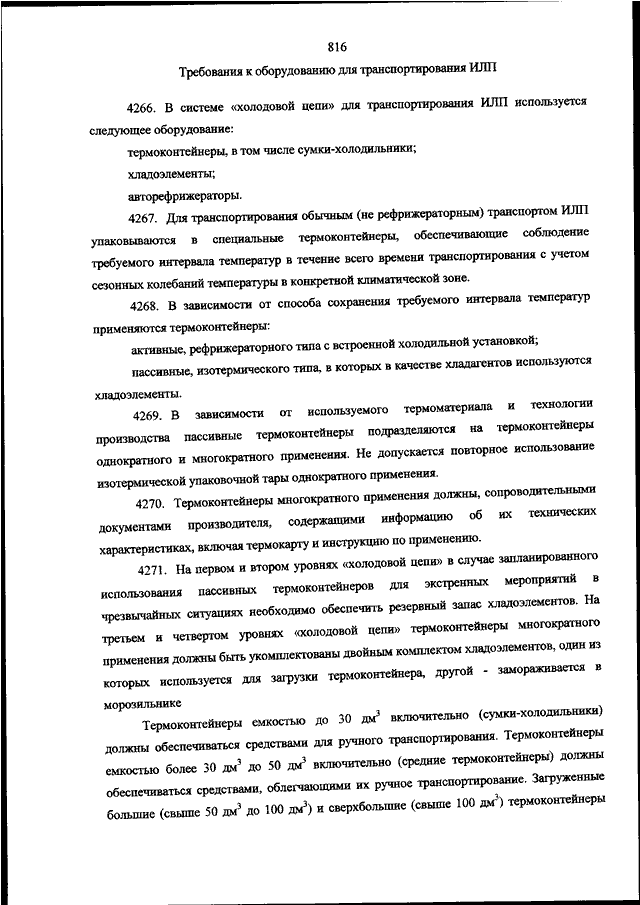 816

Требования к оборудованию для транспортирования ИЛП

4266. В системе «холодовой цепи» для транспортирования ИЛП используется следующее оборудование:

термоконтейнеры, в том числе сумки-холодильники;

хладоэлементы;

авторефрижераторы.

4267. Для транспортирования обычным (не рефрижераторным) транспортом ИЛП упаковываются в специальные термоконтейнеры, обеспечивающие соблюдение требуемого интервала температур в течение всего времени транспортирования с учетом сезонных колебаний температуры в конкретной климатической зоне.

4268. В зависимости от способа сохранения требуемого интервала температур применяются термоконтейнеры:

активные, рефрижераторного типа с встроенной холодильной установкой;

пассивные, изотермического типа, в которых в качестве хладагентов используются хладоэлементы.

4269. В зависимости от используемого термоматериала и технологии производства пассивные термоконтейнеры подразделяются на термоконтейнеры однократного и многократного применения. Не допускается повторное использование изотермической упаковочной тары однократного применения.

4270. Термоконтейнеры многократного применения должны, сопроводительными документами производителя, содержащими информацию об их технических характеристиках, включая термокарту и инструкцию по применению.

4271. На первом и втором уровнях «холодовой цепи» в случае запланированного использования пассивных термоконтейнеров для экстренных мероприятий в чрезвычайных ситуациях необходимо обеспечить резервный запас хладоэлементов. На третьем и четвертом уровнях «холодовой цепи» термоконтейнеры многократного применения должны быть укомплектованы двойным комплектом хладоэлементов, один из которых используется для загрузки термоконтейнера, другой - замораживается в морозильнике

Термоконтейнеры емкостью до 30 дм$^3$ включительно (сумки-холодильники) должны обеспечиваться средствами для ручного транспортирования. Термоконтейнеры емкостью более 30 дм$^3$ до 50 дм$^3$ включительно (средние термоконтейнеры) должны обеспечиваться средствами, облегчающими их ручное транспортирование. Загруженные большие (свыше 50 дм$^3$ до 100 дм$^3$) и сверхбольшие (свыше 100 дм$^3$) термоконтейнеры